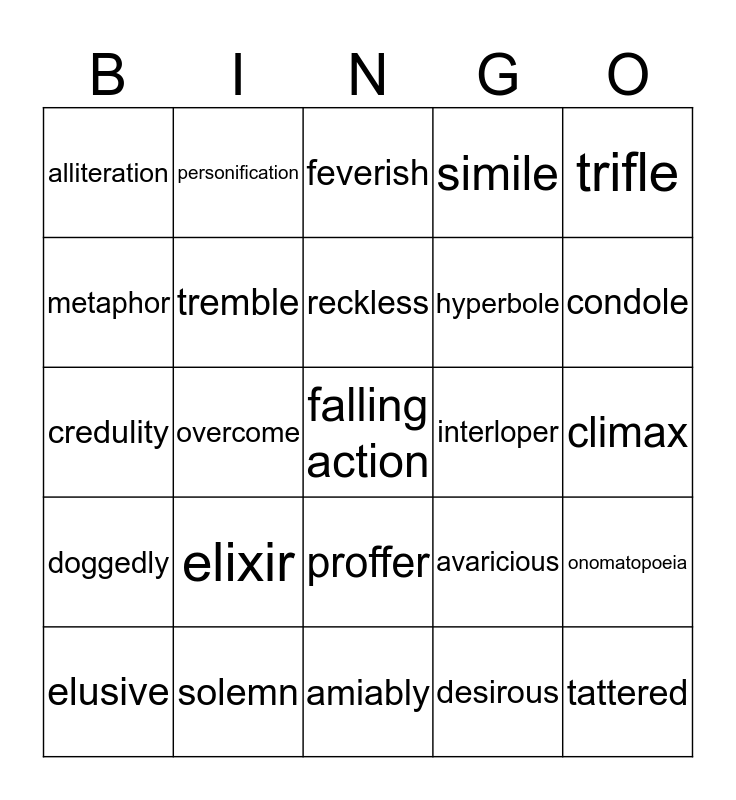 | B | I | N | G | O |
|---|---|---|---|---|
| alliteration | personification | feverish | simile | trifle |
| metaphor | tremble | reckless | hyperbole | condole |
| credulity | overcome | falling action | interloper | climax |
| doggedly | elixir | proffer | avaricious | onomatopoeia |
| elusive | solemn | amiably | desirous | tattered |